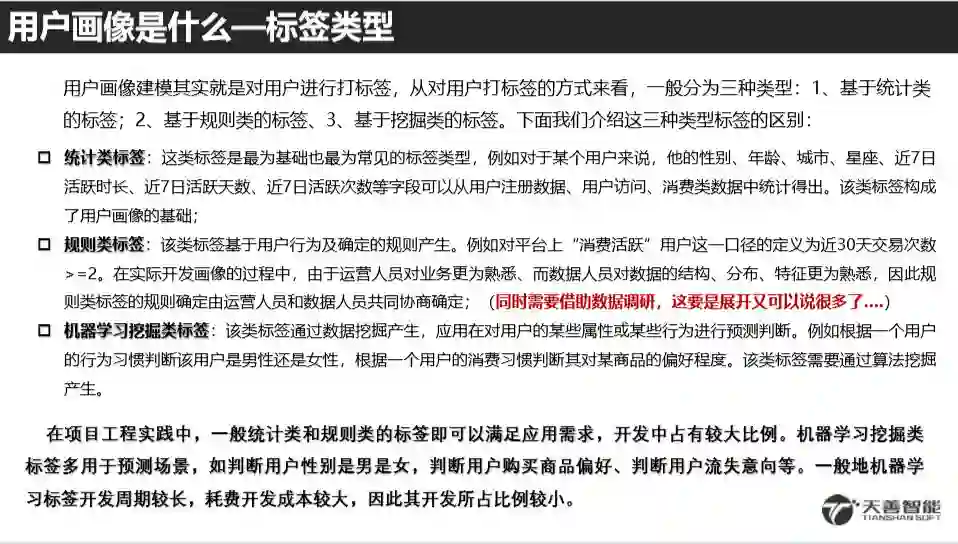 用户画像是什么—标签类型

用户画像建模其实就是对用户进行打标签，从对用户打标签的方式来看，一般分为三种类型：1、基于统计类的标签；2、基于规则类的标签、3、基于挖掘类的标签。下面我们介绍这三种类型标签的区别：

☐ 统计类标签：这类标签是最为基础也最为常见的标签类型，例如对于某个用户来说，他的性别、年龄、城市、星座、近7日活跃时长、近7日活跃天数、近7日活跃次数等字段可以从用户注册数据、用户访问、消费类数据中统计得出。该类标签构成了用户画像的基础；

☐ 规则类标签：该类标签基于用户行为及确定的规则产生。例如对平台上“消费活跃”用户这一口径的定义为近30天交易次数>=2。在实际开发画像的过程中，由于运营人员对业务更为熟悉、而数据人员对数据的结构、分布、特征更为熟悉，因此规则类标签的规则确定由运营人员和数据人员共同协商确定；（同时需要借助数据调研，这要是展开又可以说很多了....）

☐ 机器学习挖掘类标签：该类标签通过数据挖掘产生，应用在对用户的某些属性或某些行为进行预测判断。例如根据一个用户的行为习惯判断该用户是男性还是女性，根据一个用户的消费习惯判断其对某商品的偏好程度。该类标签需要通过算法挖掘产生。

在项目工程实践中，一般统计类和规则类的标签即可以满足应用需求，开发中占有较大比例。机器学习挖掘类标签多用于预测场景，如判断用户性别是男是女，判断用户购买商品偏好、判断用户流失意向等。一般地机器学习标签开发周期较长，耗费开发成本较大，因此其开发所占比例较小。

天善智能
TIANSHAN SOFT